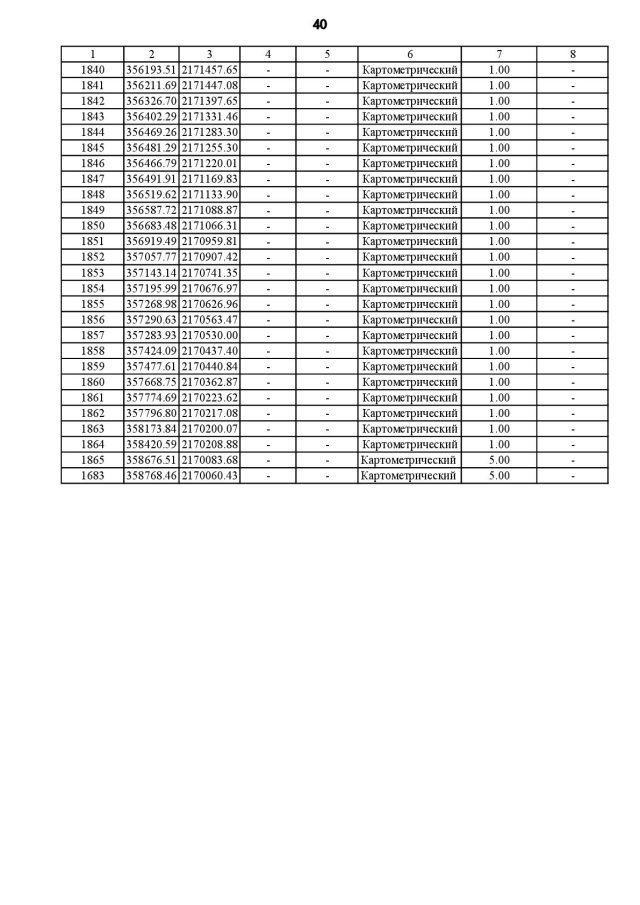 40

| 1 | 2 | 3 | 4 | 5 | 6 | 7 | 8 |
|---|---|---|---|---|---|---|---|
| 1840 | 356193.51 | 2171457.65 | - | - | Картометрический | 1.00 | - |
| 1841 | 356211.69 | 2171447.08 | - | - | Картометрический | 1.00 | - |
| 1842 | 356326.70 | 2171397.65 | - | - | Картометрический | 1.00 | - |
| 1843 | 356402.29 | 2171331.46 | - | - | Картометрический | 1.00 | - |
| 1844 | 356469.26 | 2171283.30 | - | - | Картометрический | 1.00 | - |
| 1845 | 356481.29 | 2171255.30 | - | - | Картометрический | 1.00 | - |
| 1846 | 356466.79 | 2171220.01 | - | - | Картометрический | 1.00 | - |
| 1847 | 356491.91 | 2171169.83 | - | - | Картометрический | 1.00 | - |
| 1848 | 356519.62 | 2171133.90 | - | - | Картометрический | 1.00 | - |
| 1849 | 356587.72 | 2171088.87 | - | - | Картометрический | 1.00 | - |
| 1850 | 356683.48 | 2171066.31 | - | - | Картометрический | 1.00 | - |
| 1851 | 356919.49 | 2170959.81 | - | - | Картометрический | 1.00 | - |
| 1852 | 357057.77 | 2170907.42 | - | - | Картометрический | 1.00 | - |
| 1853 | 357143.14 | 2170741.35 | - | - | Картометрический | 1.00 | - |
| 1854 | 357195.99 | 2170676.97 | - | - | Картометрический | 1.00 | - |
| 1855 | 357268.98 | 2170626.96 | - | - | Картометрический | 1.00 | - |
| 1856 | 357290.63 | 2170563.47 | - | - | Картометрический | 1.00 | - |
| 1857 | 357283.93 | 2170530.00 | - | - | Картометрический | 1.00 | - |
| 1858 | 357424.09 | 2170437.40 | - | - | Картометрический | 1.00 | - |
| 1859 | 357477.61 | 2170440.84 | - | - | Картометрический | 1.00 | - |
| 1860 | 357668.75 | 2170362.87 | - | - | Картометрический | 1.00 | - |
| 1861 | 357774.69 | 2170223.62 | - | - | Картометрический | 1.00 | - |
| 1862 | 357796.80 | 2170217.08 | - | - | Картометрический | 1.00 | - |
| 1863 | 358173.84 | 2170200.07 | - | - | Картометрический | 1.00 | - |
| 1864 | 358420.59 | 2170208.88 | - | - | Картометрический | 1.00 | - |
| 1865 | 358676.51 | 2170083.68 | - | - | Картометрический | 5.00 | - |
| 1683 | 358768.46 | 2170060.43 | - | - | Картометрический | 5.00 | - |